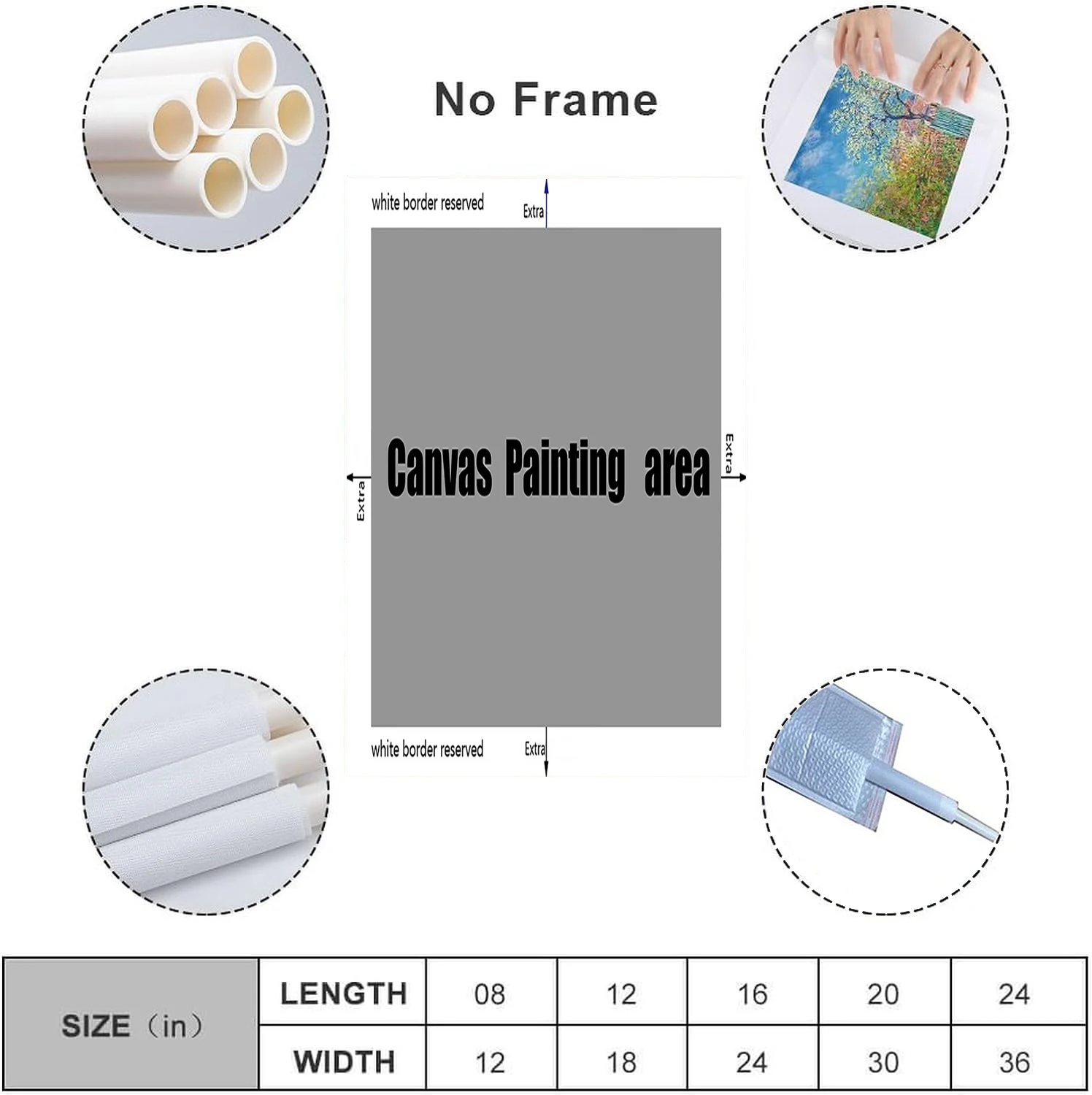 No Frame

white border reserved

Extra

Extra

Canvas Painting area

Extra

white border reserved

Extra

| SIZE （in） | LENGTH | 08 | 12 | 16 | 20 | 24 |
|---|---|---|---|---|---|---|
| | WIDTH | 12 | 18 | 24 | 30 | 36 |